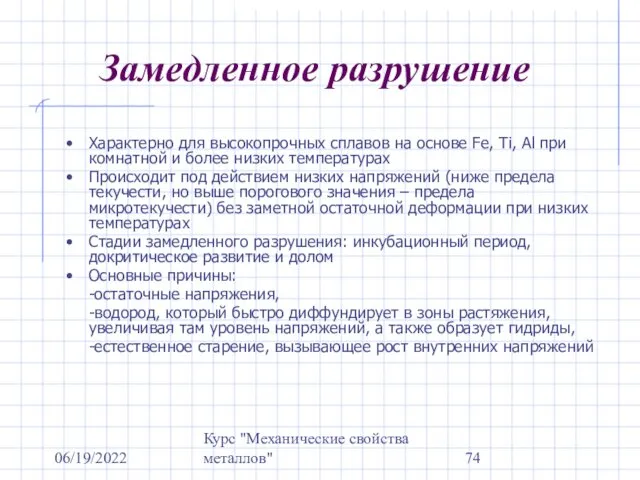 Замедленное разрушение

• Характерно для высокопрочных сплавов на основе Fe, Ti, Al при комнатной и более низких температурах
• Происходит под действием низких напряжений (ниже предела текучести, но выше порогового значения – предела микротекучести) без заметной остаточной деформации при низких температурах
• Стадии замедленного разрушения: инкубационный период, докритическое развитие и долом
• Основные причины:
-остаточные напряжения,
-водород, который быстро диффундирует в зоны растяжения, увеличивая там уровень напряжений, а также образует гидриды,
-естественное старение, вызывающее рост внутренних напряжений

06/19/2022

Курс "Механические свойства металлов"

74